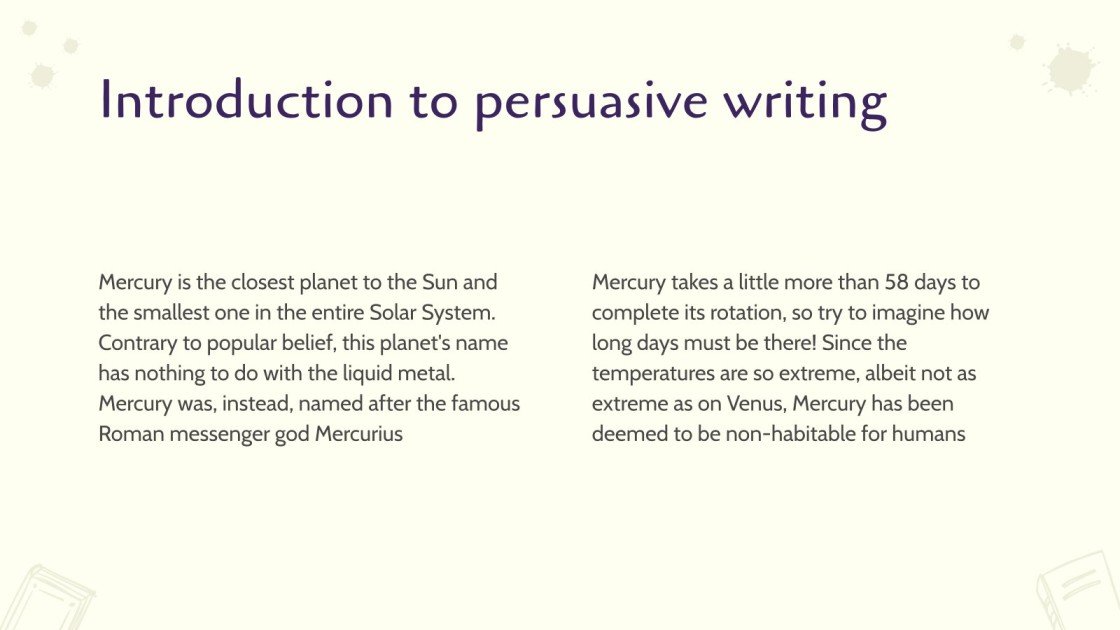 Introduction to persuasive writing

Mercury is the closest planet to the Sun and the smallest one in the entire Solar System. Contrary to popular belief, this planet's name has nothing to do with the liquid metal. Mercury was, instead, named after the famous Roman messenger god Mercurius

Mercury takes a little more than 58 days to complete its rotation, so try to imagine how long days must be there! Since the temperatures are so extreme, albeit not as extreme as on Venus, Mercury has been deemed to be non-habitable for humans